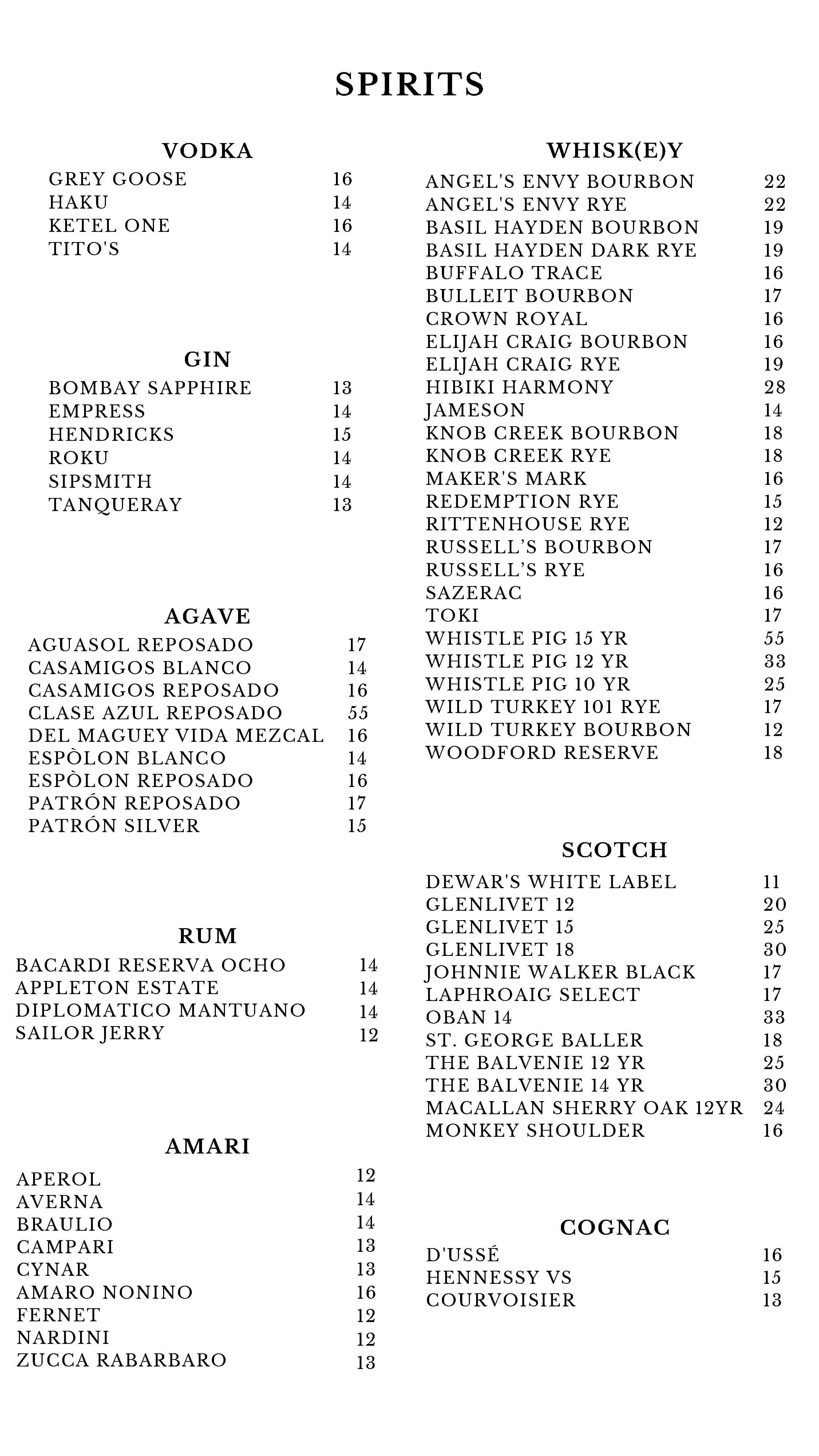 SPIRITS

VODKA
GREY GOOSE 16
HAKU 14
KETEL ONE 16
TITO'S 14

GIN
BOMBAY SAPPHIRE 13
EMPRESS 14
HENDRICKS 15
ROKU 14
SIPSMITH 14
TANQUERAY 13

AGAVE
AGUASOL REPOSADO 17
CASAMIGOS BLANCO 14
CASAMIGOS REPOSADO 16
CLASE AZUL REPOSADO 55
DEL MAGUEY VIDA MEZCAL 16
ESPÒLON BLANCO 14
ESPÒLON REPOSADO 16
PATRÓN REPOSADO 17
PATRÓN SILVER 15

RUM
BACARDI RESERVA OCHO 14
APPLETON ESTATE 14
DIPLOMATICO MANTUANO 14
SAILOR JERRY 12

AMARI
APEROL 12
AVERNA 14
BRAULIO 14
CAMPARI 13
CYNAR 13
AMARO NONINO 16
FERNET 12
NARDINI 12
ZUCCA RABARBARO 13

WHISK(E)Y
ANGEL'S ENVY BOURBON 22
ANGEL'S ENVY RYE 22
BASIL HAYDEN BOURBON 19
BASIL HAYDEN DARK RYE 19
BUFFALO TRACE 16
BULLEIT BOURBON 17
CROWN ROYAL 16
ELIJAH CRAIG BOURBON 16
ELIJAH CRAIG RYE 19
HIBIKI HARMONY 28
JAMESON 14
KNOB CREEK BOURBON 18
KNOB CREEK RYE 18
MAKER'S MARK 16
REDEMPTION RYE 15
RITTENHOUSE RYE 12
RUSSELL'S BOURBON 17
RUSSELL'S RYE 16
SAZERAC 16
TOKI 17
WHISTLE PIG 15 YR 55
WHISTLE PIG 12 YR 33
WHISTLE PIG 10 YR 25
WILD TURKEY 101 RYE 17
WILD TURKEY BOURBON 12
WOODFORD RESERVE 18

SCOTCH
DEWAR'S WHITE LABEL 11
GLENLIVET 12 20
GLENLIVET 15 25
GLENLIVET 18 30
JOHNNIE WALKER BLACK 17
LAPHROAIG SELECT 17
OBAN 14 33
ST. GEORGE BALLER 18
THE BALVENIE 12 YR 25
THE BALVENIE 14 YR 30
MACALLAN SHERRY OAK 12YR 24
MONKEY SHOULDER 16

COGNAC
D'USSÉ 16
HENNESSY VS 15
COURVOISIER 13